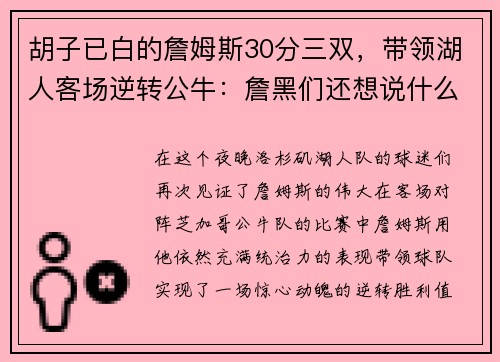 胡子已白的詹姆斯30分三双，带领湖人客场逆转公牛：詹黑们还想说什么

在这个夜晚洛杉矶湖人队的球迷们再次见证了詹姆斯的伟大在客场对阵芝加哥公牛队的比赛中詹姆斯用他依然充满统治力的表现带领球队实现了一场惊心动魄的逆转胜利值